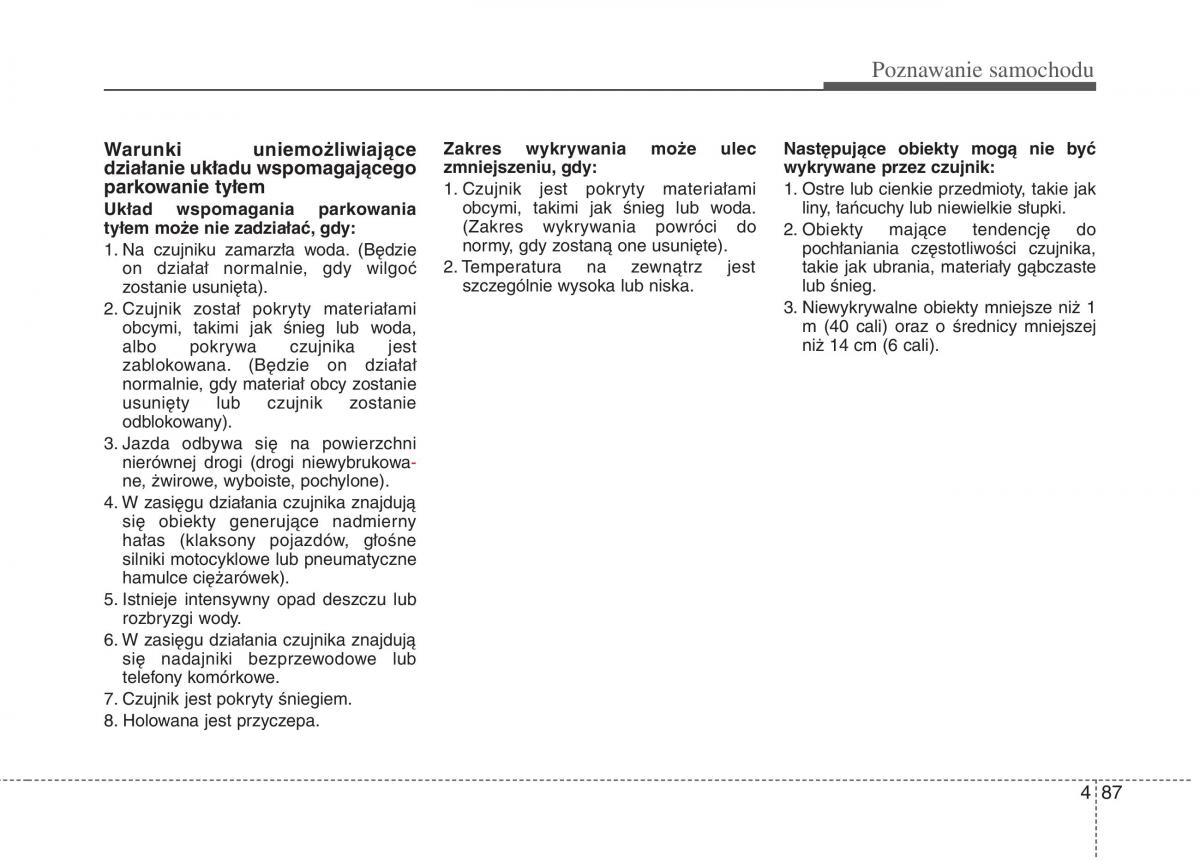 Poznawanie samochodu

Warunki uniemożliwiające działanie układu wspomagającego parkowanie tyłem

Układ wspomagania parkowania tyłem może nie zadziałać, gdy:

1. Na czujniku zamarzła woda. (Będzie on działał normalnie, gdy wilgoć zostanie usunięta).
2. Czujnik został pokryty materiałami obcymi, takimi jak śnieg lub woda, albo pokrywa czujnika jest zablokowana. (Będzie on działał normalnie, gdy materiał obcy zostanie usunięty lub czujnik zostanie odblokowany).
3. Jazda odbywa się na powierzchni nierównej drogi (drogi niewybrukowane, żwirowe, wyboiste, pochylone).
4. W zasięgu działania czujnika znajdują się obiekty generujące nadmierny hałas (klaksony pojazdów, głośne silniki motocyklowe lub pneumatyczne hamulce ciężarówek).
5. Istnieje intensywny opad deszczu lub rozbryzgi wody.
6. W zasięgu działania czujnika znajdują się nadajniki bezprzewodowe lub telefony komórkowe.
7. Czujnik jest pokryty śniegiem.
8. Holowana jest przyczepa.

Zakres wykrywania może ulec zmniejszeniu, gdy:

1. Czujnik jest pokryty materiałami obcymi, takimi jak śnieg lub woda. (Zakres wykrywania powróci do normy, gdy zostaną one usunięte).
2. Temperatura na zewnątrz jest szczególnie wysoka lub niska.

Następujące obiekty mogą nie być wykrywane przez czujnik:

1. Ostre lub cienkie przedmioty, takie jak liny, łańcuchy lub niewielkie słupki.
2. Obiekty mające tendencję do pochłaniania częstotliwości czujnika, takie jak ubrania, materiały gąbczaste lub śnieg.
3. Niewykrywalne obiekty mniejsze niż 1 m (40 cali) oraz o średnicy mniejszej niż 14 cm (6 cali).

4 87